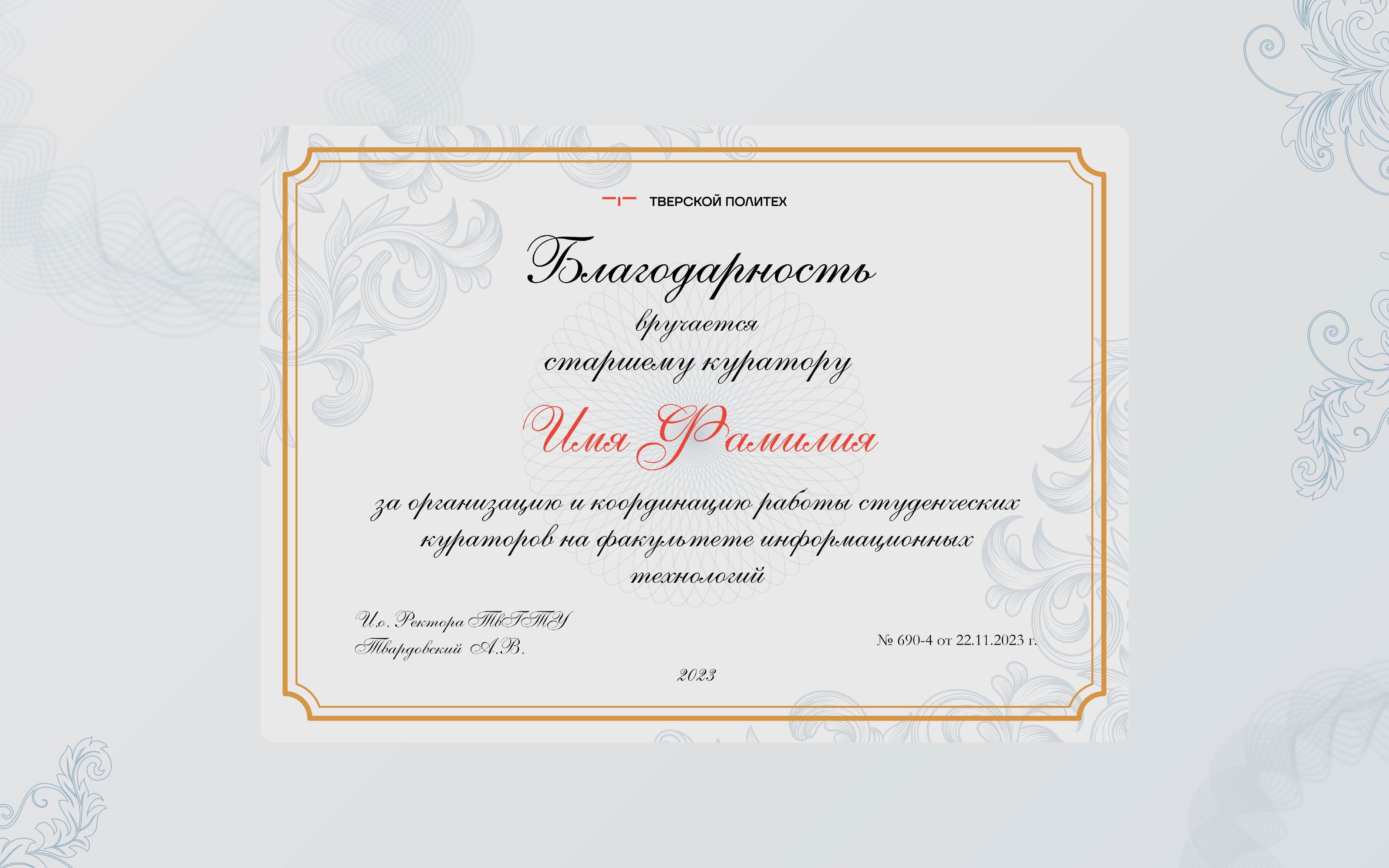 ТВЕРСКОЙ ПОЛИТЕХ

Благодарность

вручается

старшему куратору

Имя Фамилия

за организацию и координацию работы студенческих кураторов на факультете информационных технологий

И.о. Ректора ТвГТУ
Твардовский А.В.

№ 690-4 от 22.11.2023 г.

2023